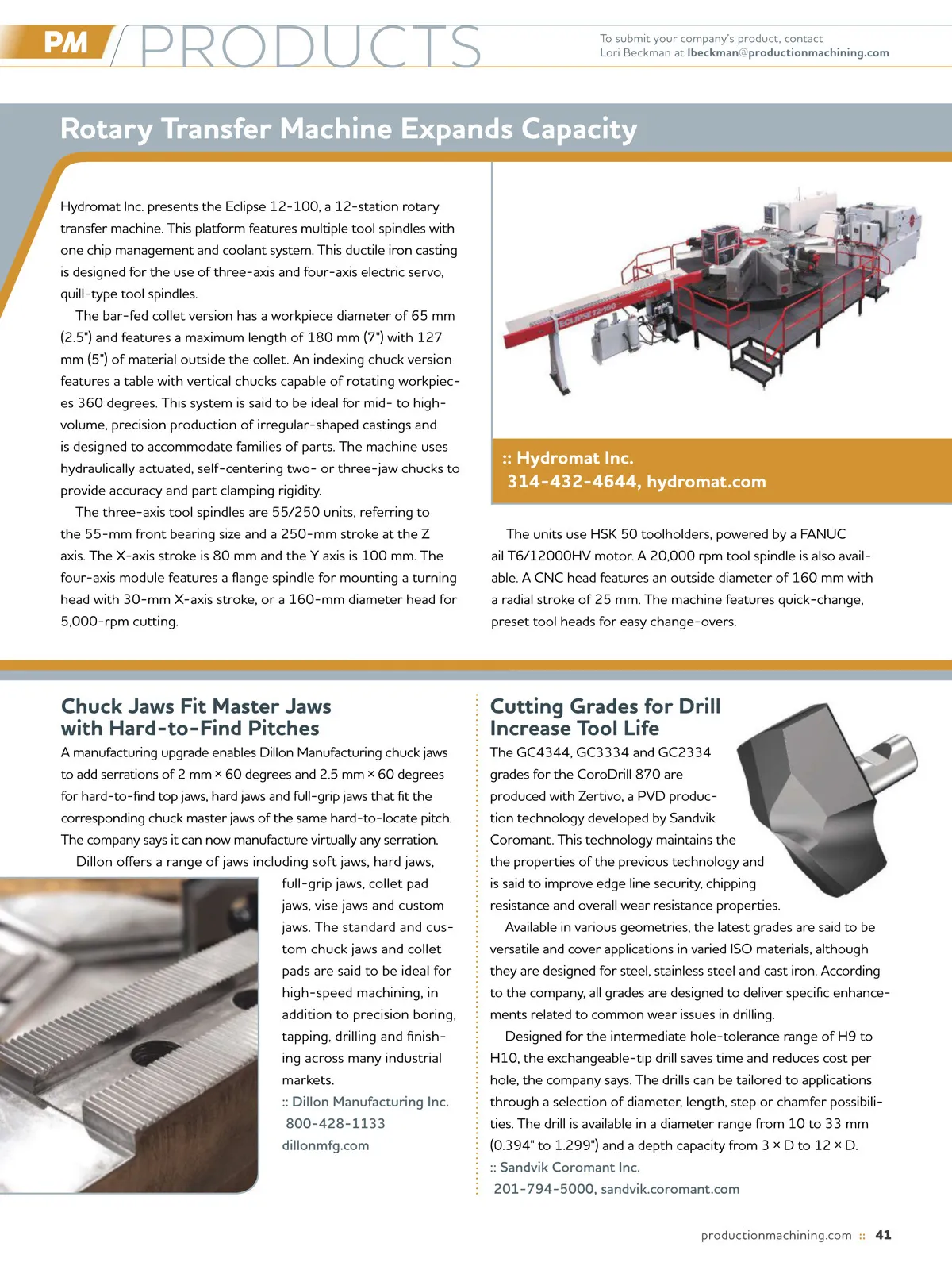 PM PRODUCTS

To submit your company's product, contact Lori Beckman at lbeckman@productionmachining.com

Rotary Transfer Machine Expands Capacity

Hydromat Inc. presents the Eclipse 12-100, a 12-station rotary transfer machine. This platform features multiple tool spindles with one chip management and coolant system. This ductile iron casting is designed for the use of three-axis and four-axis electric servo, quill-type tool spindles.

The bar-fed collet version has a workpiece diameter of 65 mm (2.5") and features a maximum length of 180 mm (7") with 127 mm (5") of material outside the collet. An indexing chuck version features a table with vertical chucks capable of rotating workpieces 360 degrees. This system is said to be ideal for mid- to high-volume, precision production of irregular-shaped castings and is designed to accommodate families of parts. The machine uses hydraulically actuated, self-centering two- or three-jaw chucks to provide accuracy and part clamping rigidity.

The three-axis tool spindles are 55/250 units, referring to the 55-mm front bearing size and a 250-mm stroke at the Z axis. The X-axis stroke is 80 mm and the Y axis is 100 mm. The four-axis module features a flange spindle for mounting a turning head with 30-mm X-axis stroke, or a 160-mm diameter head for 5,000-rpm cutting.

ECLIPSE 12-100

:: Hydromat Inc.
314-432-4644, hydromat.com

The units use HSK 50 toolholders, powered by a FANUC ail T6/12000HV motor. A 20,000 rpm tool spindle is also available. A CNC head features an outside diameter of 160 mm with a radial stroke of 25 mm. The machine features quick-change, preset tool heads for easy change-overs.

Chuck Jaws Fit Master Jaws with Hard-to-Find Pitches

A manufacturing upgrade enables Dillon Manufacturing chuck jaws to add serrations of 2 mm × 60 degrees and 2.5 mm × 60 degrees for hard-to-find top jaws, hard jaws and full-grip jaws that fit the corresponding chuck master jaws of the same hard-to-locate pitch. The company says it can now manufacture virtually any serration.

Dillon offers a range of jaws including soft jaws, hard jaws, full-grip jaws, collet pad jaws, vise jaws and custom jaws. The standard and custom chuck jaws and collet pads are said to be ideal for high-speed machining, in addition to precision boring, tapping, drilling and finishing across many industrial markets.

:: Dillon Manufacturing Inc.
800-428-1133
dillonmfg.com

Cutting Grades for Drill Increase Tool Life

The GC4344, GC3334 and GC2334 grades for the CoroDrill 870 are produced with Zertivo, a PVD production technology developed by Sandvik Coromant. This technology maintains the the properties of the previous technology and is said to improve edge line security, chipping resistance and overall wear resistance properties.

Available in various geometries, the latest grades are said to be versatile and cover applications in varied ISO materials, although they are designed for steel, stainless steel and cast iron. According to the company, all grades are designed to deliver specific enhancements related to common wear issues in drilling.

Designed for the intermediate hole-tolerance range of H9 to H10, the exchangeable-tip drill saves time and reduces cost per hole, the company says. The drills can be tailored to applications through a selection of diameter, length, step or chamfer possibilities. The drill is available in a diameter range from 10 to 33 mm (0.394" to 1.299") and a depth capacity from 3 × D to 12 × D.

:: Sandvik Coromant Inc.
201-794-5000, sandvik.coromant.com

productionmachining.com :: 41